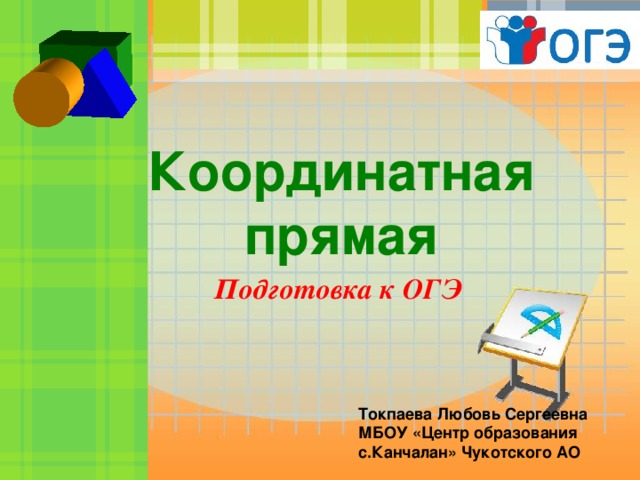 ОГЭ

Координатная прямая

Подготовка к ОГЭ

Токпаева Любовь Сергеевна
МБОУ «Центр образования с.Канчалан» Чукотского АО